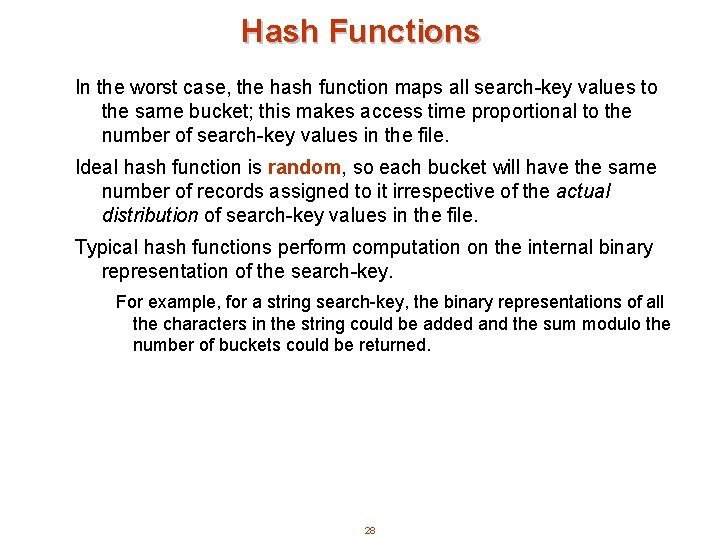 Hash Functions

In the worst case, the hash function maps all search-key values to the same bucket; this makes access time proportional to the number of search-key values in the file.

Ideal hash function is random, so each bucket will have the same number of records assigned to it irrespective of the actual distribution of search-key values in the file.

Typical hash functions perform computation on the internal binary representation of the search-key.

For example, for a string search-key, the binary representations of all the characters in the string could be added and the sum modulo the number of buckets could be returned.

28